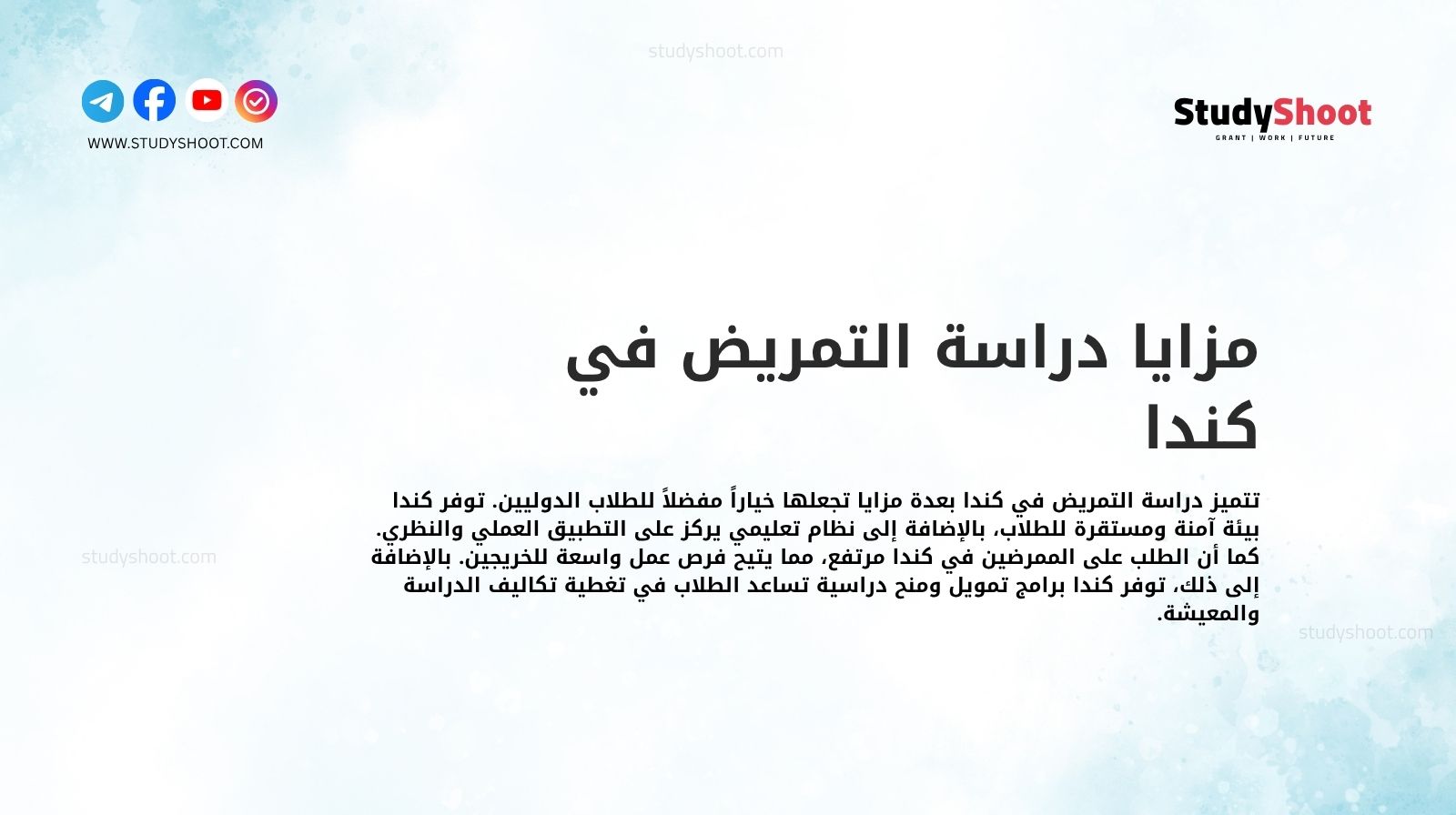 studyshoot.com

WWW.STUDYSHOOT.COM

StudyShoot
GRANT | WORK | FUTURE

مزايا دراسة التمريض في كندا

تتميز دراسة التمريض في كندا بعدة مزايا تجعلها خياراً مفضلاً للطلاب الدوليين. توفر كندا بيئة آمنة ومستقرة للطلاب، بالإضافة إلى نظام تعليمي يركز على التطبيق العملي والنظري. كما أن الطلب على الممرضين في كندا مرتفع، مما يتيح فرص عمل واسعة للخريجين. بالإضافة إلى ذلك، توفر كندا برامج تمويل ومنح دراسية تساعد الطلاب في تغطية تكاليف الدراسة والمعيشة.

studyshoot.com

studyshoot.com